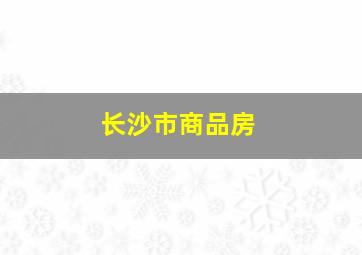 长沙市商品房